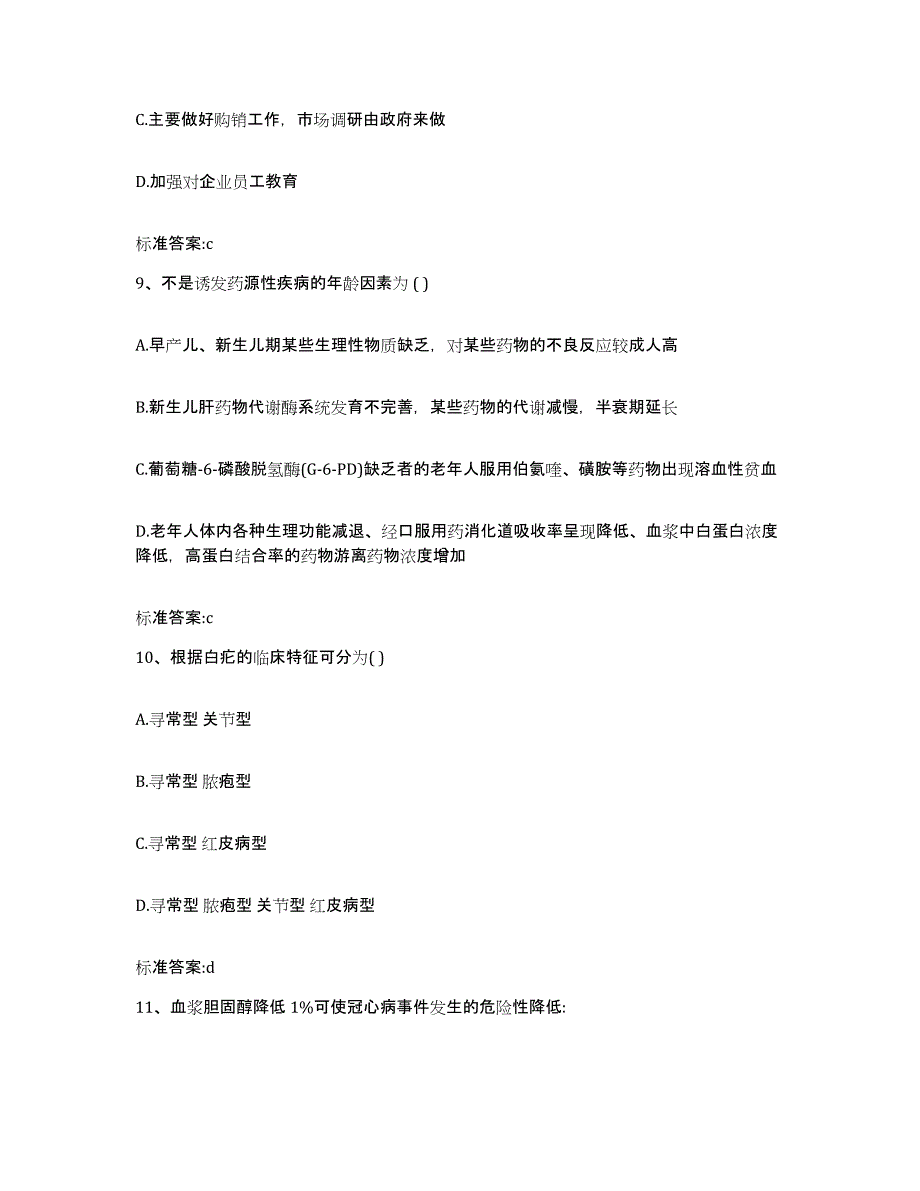 C.主要做好购销工作，市场调研由政府来做

D.加强对企业员工教育

标准答案:c

9、不是诱发药源性疾病的年龄因素为 ( )

A.早产儿、新生儿期某些生理性物质缺乏，对某些药物的不良反应较成人高

B.新生儿肝药物代谢酶系统发育不完善，某些药物的代谢减慢，半衰期延长

C.葡萄糖-6-磷酸脱氢酶(G-6-PD)缺乏者的老年人服用伯氨喹、磺胺等药物出现溶血性贫血

D.老年人体内各种生理功能减退、经口服用药消化道吸收率呈现降低、血浆中白蛋白浓度降低，高蛋白结合率的药物游离药物浓度增加

标准答案:c

10、根据白疕的临床特征可分为( )

A.寻常型 关节型

B.寻常型 脓疱型

C.寻常型 红皮病型

D.寻常型 脓疱型 关节型 红皮病型

标准答案:d

11、血浆胆固醇降低 1%可使冠心病事件发生的危险性降低: